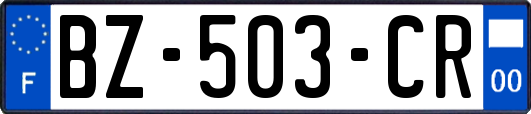 F
BZ-503-CR
00